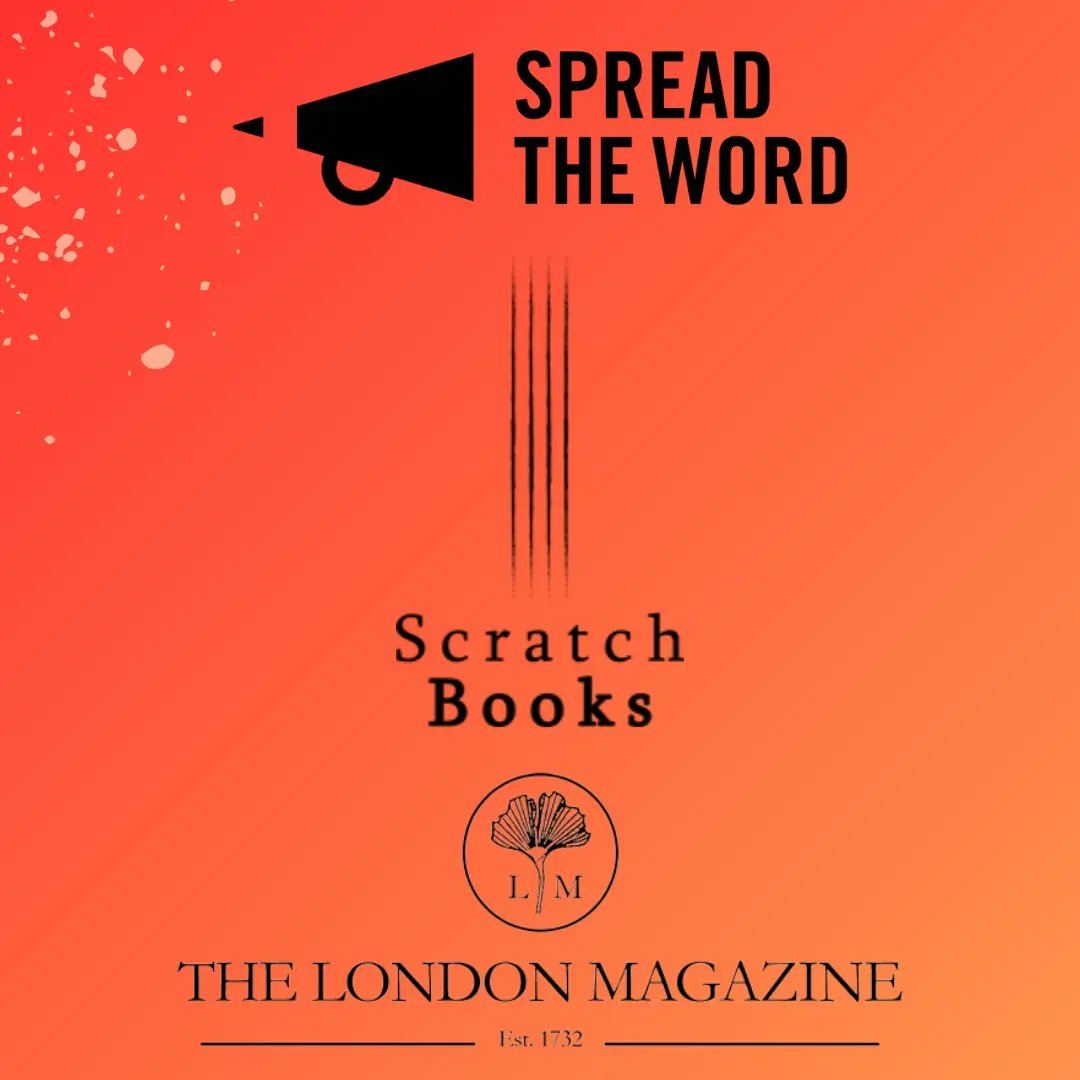 SPREAD THE WORD

Scratch Books

L M

THE LONDON MAGAZINE

Est. 1732